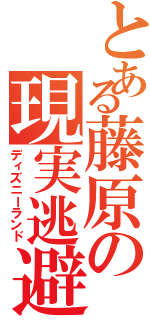 とある藤原の現実逃避

ディズニーランド